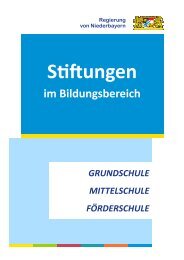 Regierung von Niederbayern

Stiftungen
im Bildungsbereich

GRUNDSCHULE
MITTELSCHULE
FÖRDERSCHULE